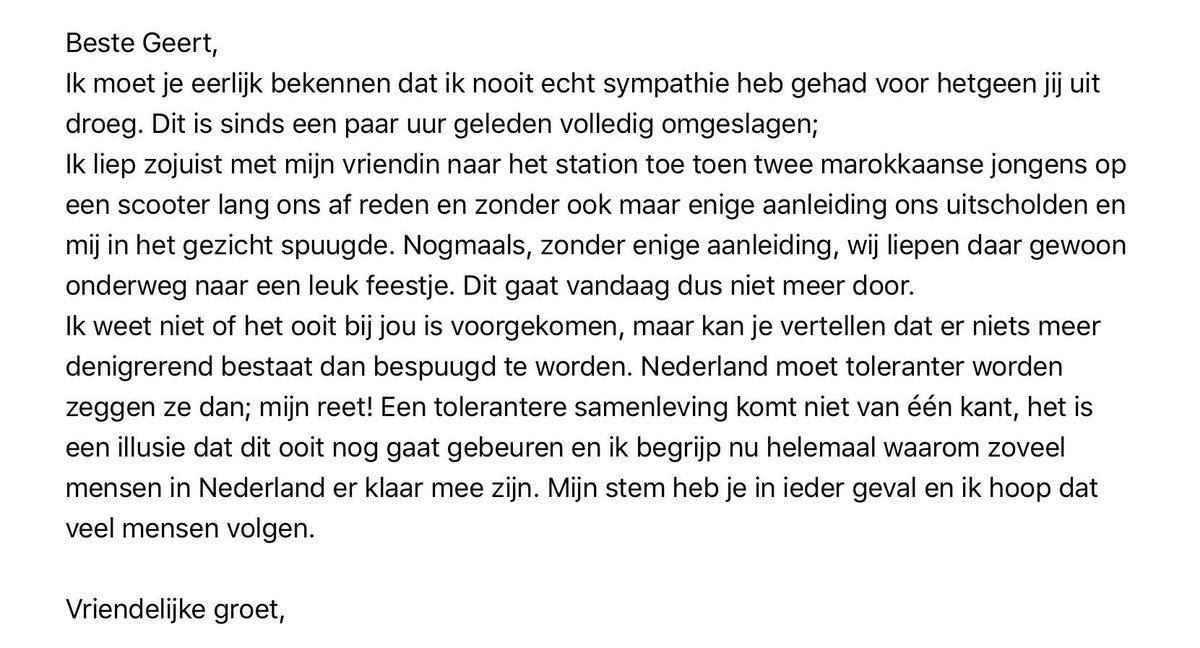 Beste Geert,
Ik moet je eerlijk bekennen dat ik nooit echt sympathie heb gehad voor hetgeen jij uit droeg. Dit is sinds een paar uur geleden volledig omgeslagen;
Ik liep zojuist met mijn vriendin naar het station toe toen twee marokkaanse jongens op een scooter lang ons af reden en zonder ook maar enige aanleiding ons uitscholden en mij in het gezicht spuugde. Nogmaals, zonder enige aanleiding, wij liepen daar gewoon onderweg naar een leuk feestje. Dit gaat vandaag dus niet meer door.
Ik weet niet of het ooit bij jou is voorgekomen, maar kan je vertellen dat er niets meer denigrerend bestaat dan bespuugd te worden. Nederland moet toleranter worden zeggen ze dan; mijn reet! Een tolerantere samenleving komt niet van één kant, het is een illusie dat dit ooit nog gaat gebeuren en ik begrijp nu helemaal waarom zoveel mensen in Nederland er klaar mee zijn. Mijn stem heb je in ieder geval en ik hoop dat veel mensen volgen.

Vriendelijke groet,